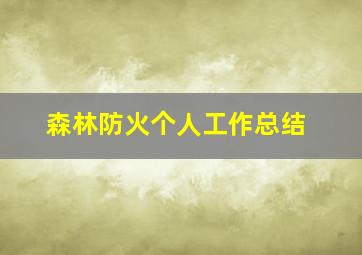 森林防火个人工作总结